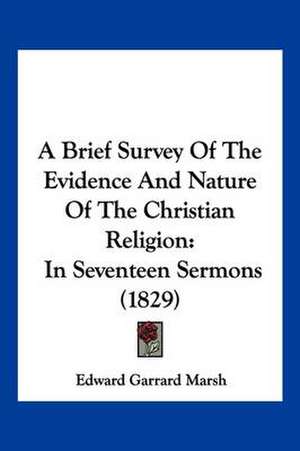 A Brief Survey Of The Evidence And Nature Of The Christian Religion:
In Seventeen Sermons (1829)

Edward Garrard Marsh